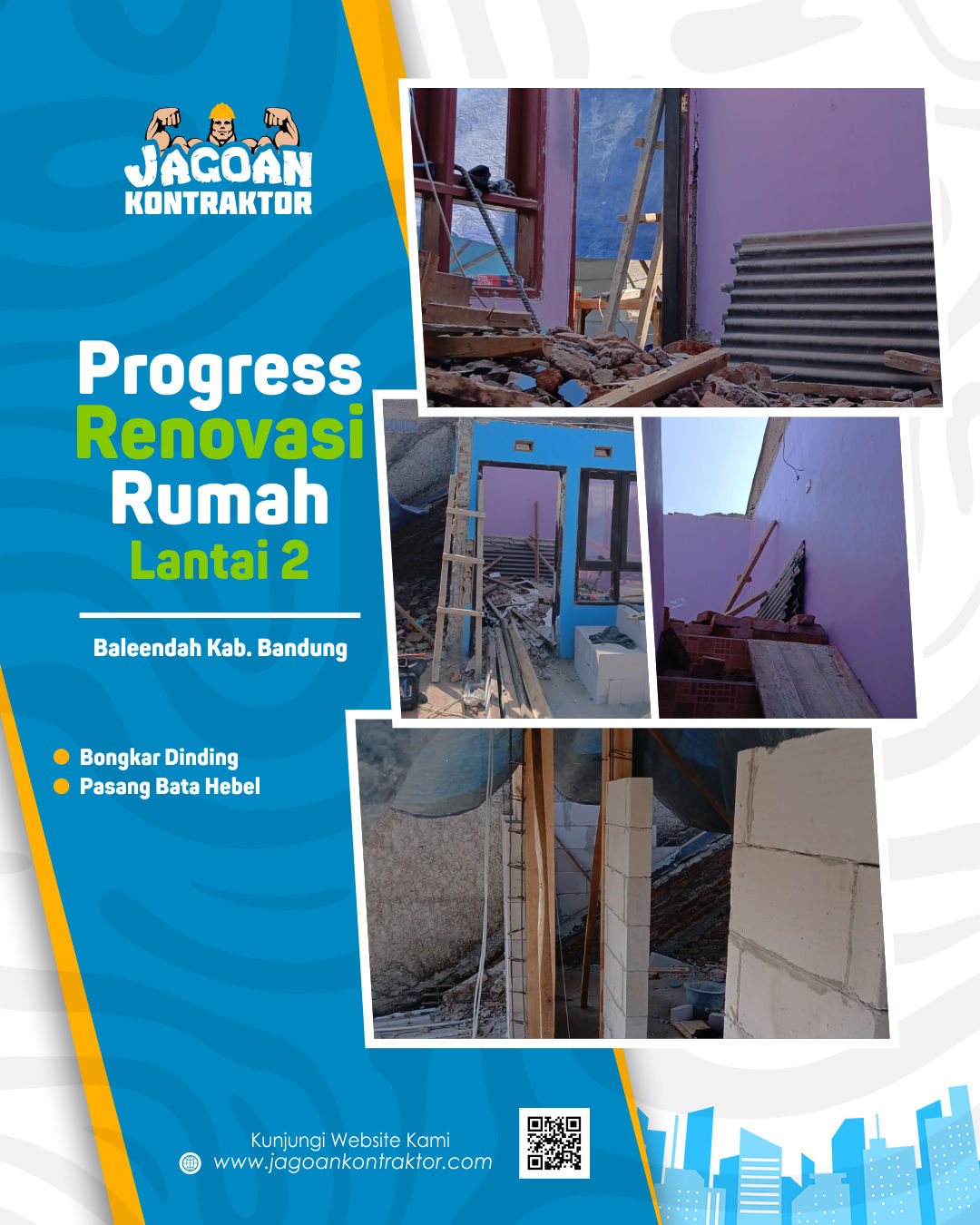 JAGOAN
KONTRAKTOR

Progress
Renovasi
Rumah
Lantai 2

Baleendah Kab. Bandung

• Bongkar Dinding
• Pasang Bata Hebel

Kunjungi Website Kami
www.jagoankontraktor.com